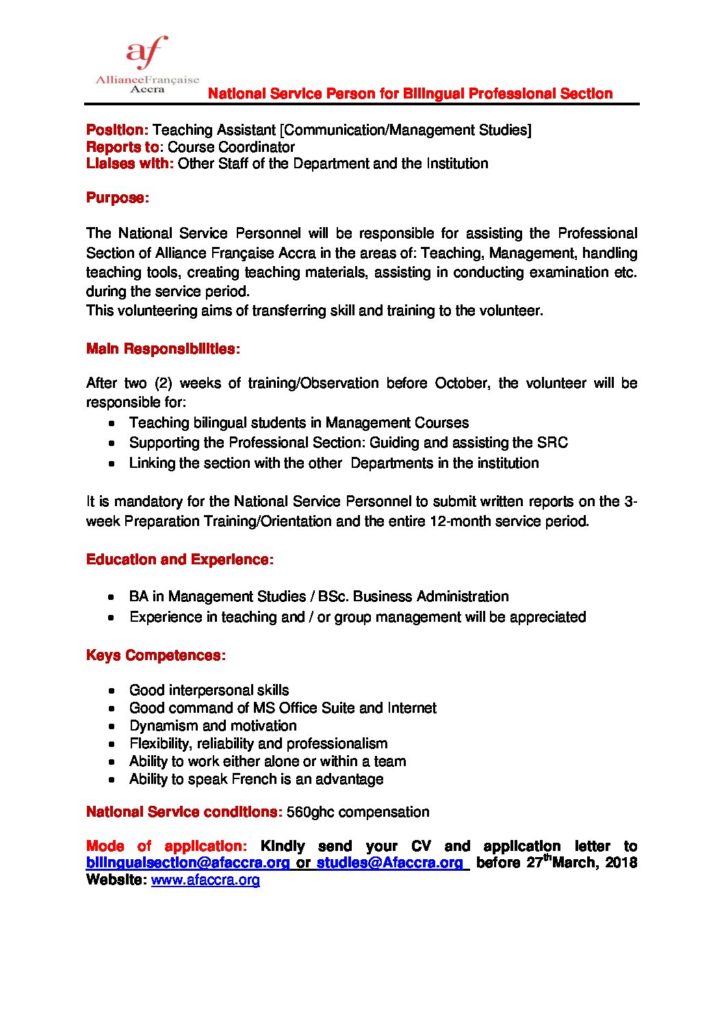 af
AllianceFrançaise
Accra

National Service Person for Bilingual Professional Section

Position: Teaching Assistant [Communication/Management Studies]
Reports to: Course Coordinator
Liaises with: Other Staff of the Department and the Institution

Purpose:

The National Service Personnel will be responsible for assisting the Professional Section of Alliance Française Accra in the areas of: Teaching, Management, handling teaching tools, creating teaching materials, assisting in conducting examination etc. during the service period.
This volunteering aims of transferring skill and training to the volunteer.

Main Responsibilities:

After two (2) weeks of training/Observation before October, the volunteer will be responsible for:
• Teaching bilingual students in Management Courses
• Supporting the Professional Section: Guiding and assisting the SRC
• Linking the section with the other Departments in the institution

It is mandatory for the National Service Personnel to submit written reports on the 3-week Preparation Training/Orientation and the entire 12-month service period.

Education and Experience:

• BA in Management Studies / BSc. Business Administration
• Experience in teaching and / or group management will be appreciated

Keys Competences:

• Good interpersonal skills
• Good command of MS Office Suite and Internet
• Dynamism and motivation
• Flexibility, reliability and professionalism
• Ability to work either alone or within a team
• Ability to speak French is an advantage

National Service conditions: 560ghc compensation

Mode of application: Kindly send your CV and application letter to bilingualsection@afaccra.org or studies@Afaccra.org before 27$^{th}$March, 2018
Website: www.afaccra.org